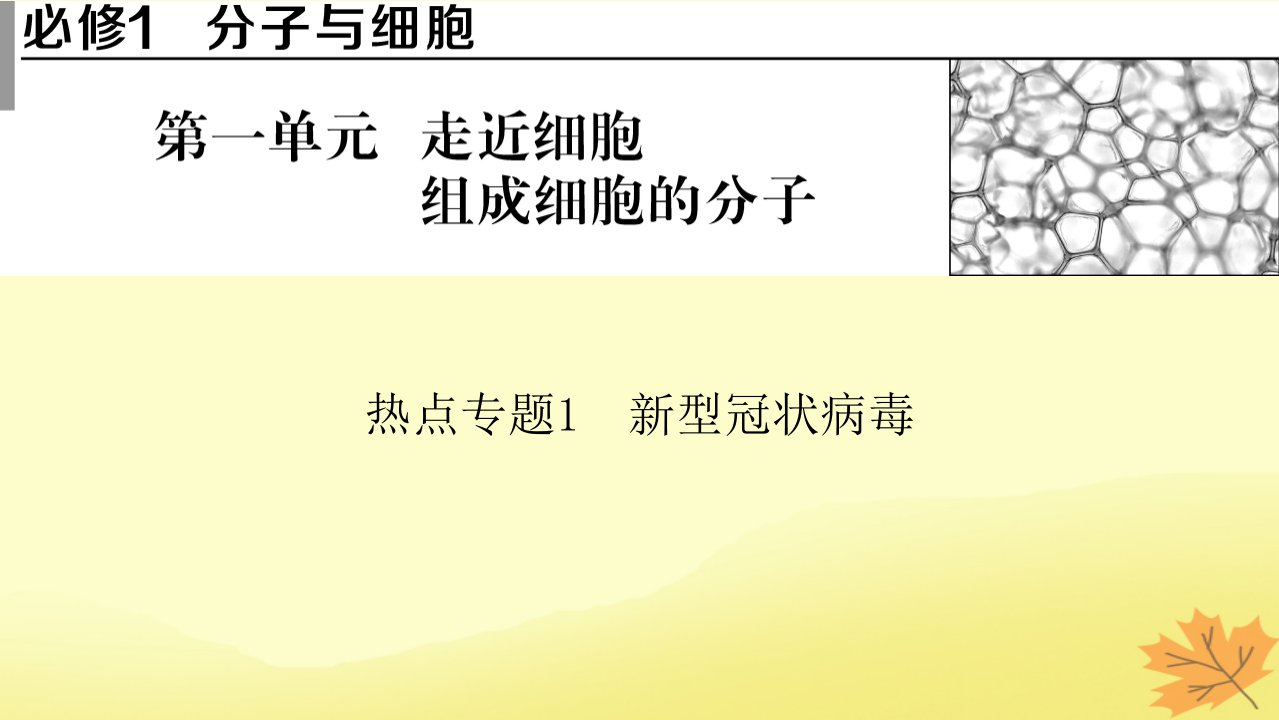 必修1　分子与细胞

第一单元　走近细胞
组成细胞的分子

热点专题1　新型冠状病毒